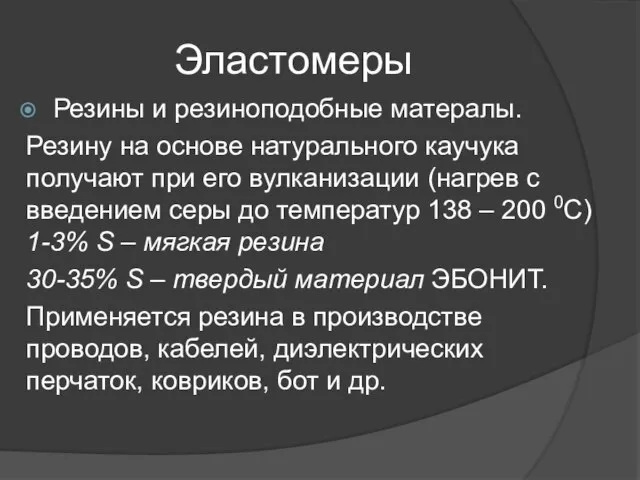 Эластомеры

Резины и резиноподобные матералы.

Резину на основе натурального каучука получают при его вулканизации (нагрев с введением серы до температур 138 – 200 $^0$С)

1-3% S – мягкая резина

30-35% S – твердый материал ЭБОНИТ.

Применяется резина в производстве проводов, кабелей, диэлектрических перчаток, ковриков, бот и др.